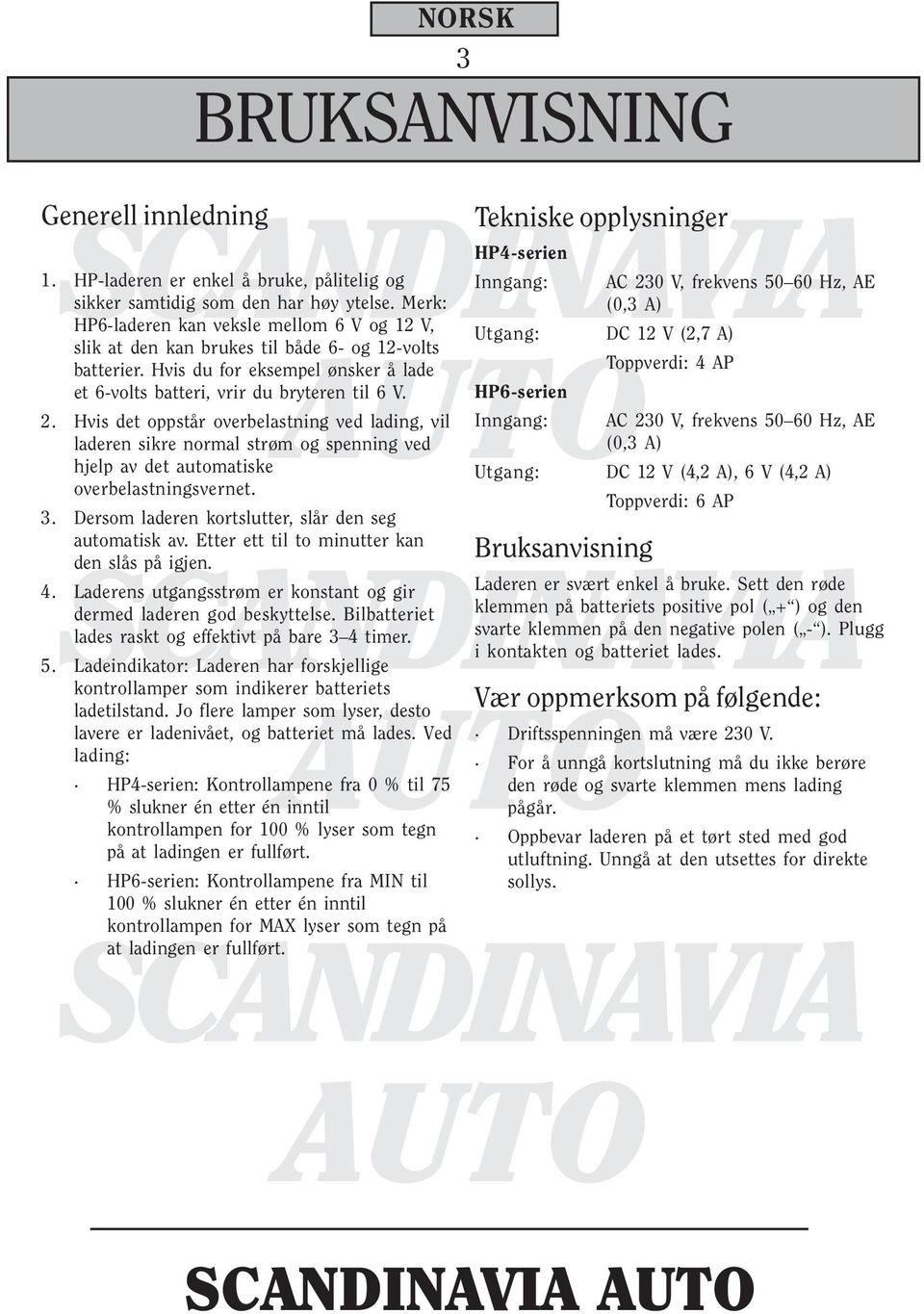 NORSK

3

BRUKSANVISNING

Generell innledning

1. HP-laderen er enkel å bruke, pålitelig og sikker samtidig som den har høy ytelse. Merk: HP6-laderen kan veksle mellom 6 V og 12 V, slik at den kan brukes til både 6- og 12-volts batterier. Hvis du for eksempel ønsker å lade et 6-volts batteri, vrir du bryteren til 6 V.

2. Hvis det oppstår overbelastning ved lading, vil laderen sikre normal strøm og spenning ved hjelp av det automatiske overbelastningsvernet.

3. Dersom laderen kortslutter, slår den seg automatisk av. Etter ett til to minutter kan den slås på igjen.

4. Laderens utgangsstrøm er konstant og gir dermed laderen god beskyttelse. Bilbatteriet lades raskt og effektivt på bare 3–4 timer.

5. Ladeindikator: Laderen har forskjellige kontrollamper som indikerer batteriets ladetilstand. Jo flere lamper som lyser, desto lavere er ladenivået, og batteriet må lades. Ved lading:

· HP4-serien: Kontrollampene fra 0 % til 75 % slukner én etter én inntil kontrollampen for 100 % lyser som tegn på at ladingen er fullført.

· HP6-serien: Kontrollampene fra MIN til 100 % slukner én etter én inntil kontrollampen for MAX lyser som tegn på at ladingen er fullført.

Tekniske opplysninger

HP4-serien

Inngang: AC 230 V, frekvens 50–60 Hz, AE (0,3 A)

Utgang: DC 12 V (2,7 A)
Toppverdi: 4 AP

HP6-serien

Inngang: AC 230 V, frekvens 50–60 Hz, AE (0,3 A)

Utgang: DC 12 V (4,2 A), 6 V (4,2 A)
Toppverdi: 6 AP

Bruksanvisning

Laderen er svært enkel å bruke. Sett den røde klemmen på batteriets positive pol („+“) og den svarte klemmen på den negative polen („-“). Plugg i kontakten og batteriet lades.

Vær oppmerksom på følgende:

· Driftsspenningen må være 230 V.

· For å unngå kortslutning må du ikke berøre den røde og svarte klemmen mens lading pågår.

· Oppbevar laderen på et tørt sted med god utluftning. Unngå at den utsettes for direkte sollys.

SCANDINAVIA AUTO SCANDINAVIA AUTO SCANDINAVIA AUTO

SCANDINAVIA AUTO